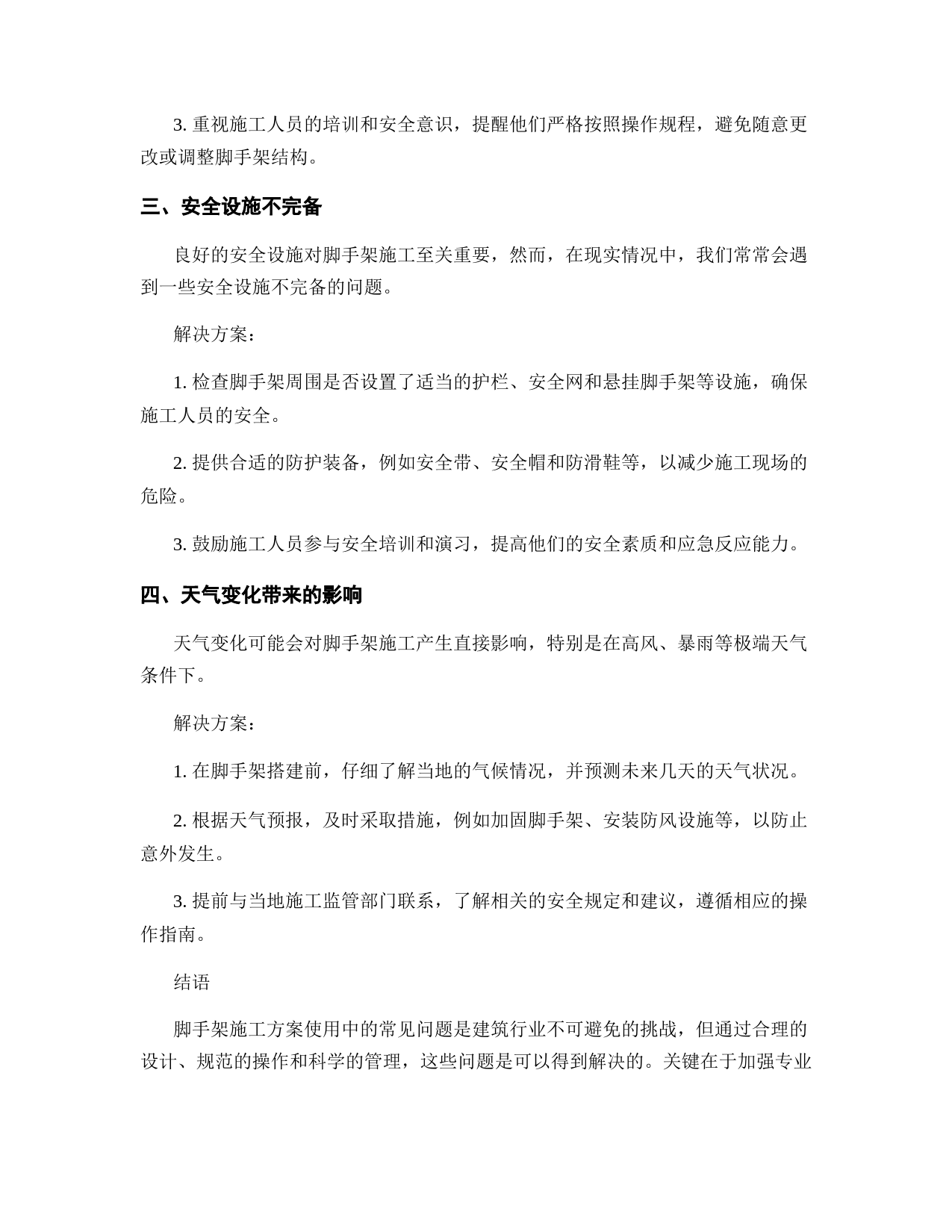 3. 重视施工人员的培训和安全意识，提醒他们严格按照操作规程，避免随意更改或调整脚手架结构。

三、安全设施不完备

良好的安全设施对脚手架施工至关重要，然而，在现实情况中，我们常常会遇到一些安全设施不完备的问题。

解决方案：

1. 检查脚手架周围是否设置了适当的护栏、安全网和悬挂脚手架等设施，确保施工人员的安全。

2. 提供合适的防护装备，例如安全带、安全帽和防滑鞋等，以减少施工现场的危险。

3. 鼓励施工人员参与安全培训和演习，提高他们的安全素质和应急反应能力。

四、天气变化带来的影响

天气变化可能会对脚手架施工产生直接影响，特别是在高风、暴雨等极端天气条件下。

解决方案：

1. 在脚手架搭建前，仔细了解当地的气候情况，并预测未来几天的天气状况。

2. 根据天气预报，及时采取措施，例如加固脚手架、安装防风设施等，以防止意外发生。

3. 提前与当地施工监管部门联系，了解相关的安全规定和建议，遵循相应的操作指南。

结语

脚手架施工方案使用中的常见问题是建筑行业不可避免的挑战，但通过合理的设计、规范的操作和科学的管理，这些问题是可以得到解决的。关键在于加强专业